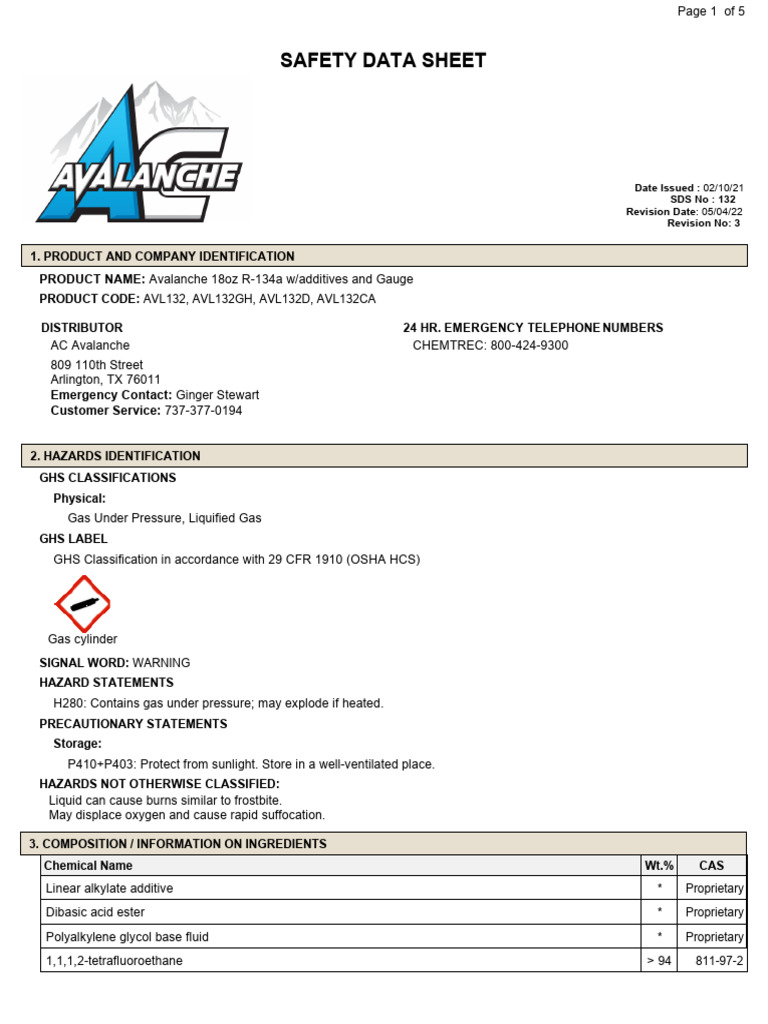 Page 1 of 5

SAFETY DATA SHEET

AC AVALANCHE

Date Issued : 02/10/21
SDS No : 132
Revision Date: 05/04/22
Revision No: 3

1. PRODUCT AND COMPANY IDENTIFICATION

PRODUCT NAME: Avalanche 18oz R-134a w/additives and Gauge
PRODUCT CODE: AVL132, AVL132GH, AVL132D, AVL132CA

DISTRIBUTOR
AC Avalanche
809 110th Street
Arlington, TX 76011
Emergency Contact: Ginger Stewart
Customer Service: 737-377-0194

24 HR. EMERGENCY TELEPHONE NUMBERS
CHEMTREC: 800-424-9300

2. HAZARDS IDENTIFICATION

GHS CLASSIFICATIONS
Physical:
Gas Under Pressure, Liquified Gas

GHS LABEL
GHS Classification in accordance with 29 CFR 1910 (OSHA HCS)

Gas cylinder

SIGNAL WORD: WARNING

HAZARD STATEMENTS
H280: Contains gas under pressure; may explode if heated.

PRECAUTIONARY STATEMENTS
Storage:
P410+P403: Protect from sunlight. Store in a well-ventilated place.

HAZARDS NOT OTHERWISE CLASSIFIED:
Liquid can cause burns similar to frostbite.
May displace oxygen and cause rapid suffocation.

3. COMPOSITION / INFORMATION ON INGREDIENTS

| Chemical Name | Wt.% | CAS |
|---|---|---|
| Linear alkylate additive | * | Proprietary |
| Dibasic acid ester | * | Proprietary |
| Polyalkylene glycol base fluid | * | Proprietary |
| 1,1,1,2-tetrafluoroethane | > 94 | 811-97-2 |